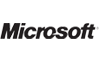 Microsoft